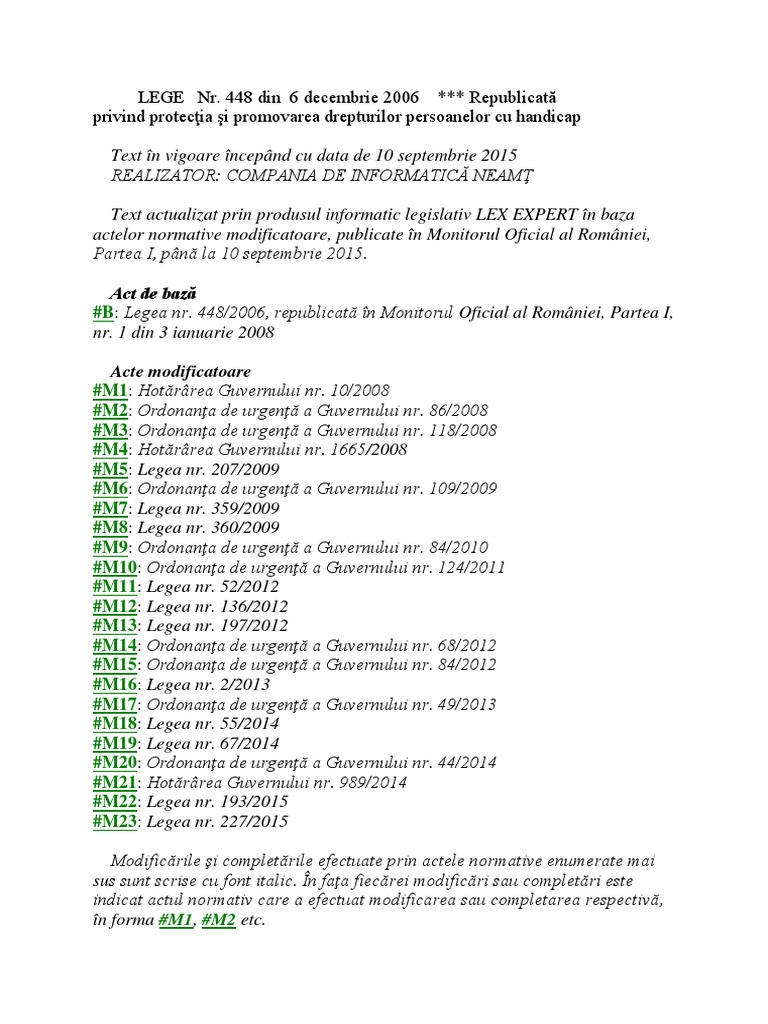 LEGE Nr. 448 din 6 decembrie 2006 *** Republicată
privind protecţia şi promovarea drepturilor persoanelor cu handicap

Text în vigoare începând cu data de 10 septembrie 2015
REALIZATOR: COMPANIA DE INFORMATICĂ NEAMŢ

Text actualizat prin produsul informatic legislativ LEX EXPERT în baza actelor normative modificatoare, publicate în Monitorul Oficial al României, Partea I, până la 10 septembrie 2015.

Act de bază
#B: Legea nr. 448/2006, republicată în Monitorul Oficial al României, Partea I, nr. 1 din 3 ianuarie 2008

Acte modificatoare
#M1: Hotărârea Guvernului nr. 10/2008
#M2: Ordonanţa de urgenţă a Guvernului nr. 86/2008
#M3: Ordonanţa de urgenţă a Guvernului nr. 118/2008
#M4: Hotărârea Guvernului nr. 1665/2008
#M5: Legea nr. 207/2009
#M6: Ordonanţa de urgenţă a Guvernului nr. 109/2009
#M7: Legea nr. 359/2009
#M8: Legea nr. 360/2009
#M9: Ordonanţa de urgenţă a Guvernului nr. 84/2010
#M10: Ordonanţa de urgenţă a Guvernului nr. 124/2011
#M11: Legea nr. 52/2012
#M12: Legea nr. 136/2012
#M13: Legea nr. 197/2012
#M14: Ordonanţa de urgenţă a Guvernului nr. 68/2012
#M15: Ordonanţa de urgenţă a Guvernului nr. 84/2012
#M16: Legea nr. 2/2013
#M17: Ordonanţa de urgenţă a Guvernului nr. 49/2013
#M18: Legea nr. 55/2014
#M19: Legea nr. 67/2014
#M20: Ordonanţa de urgenţă a Guvernului nr. 44/2014
#M21: Hotărârea Guvernului nr. 989/2014
#M22: Legea nr. 193/2015
#M23: Legea nr. 227/2015

Modificările şi completările efectuate prin actele normative enumerate mai sus sunt scrise cu font italic. În faţa fiecărei modificări sau completări este indicat actul normativ care a efectuat modificarea sau completarea respectivă, în forma #M1, #M2 etc.